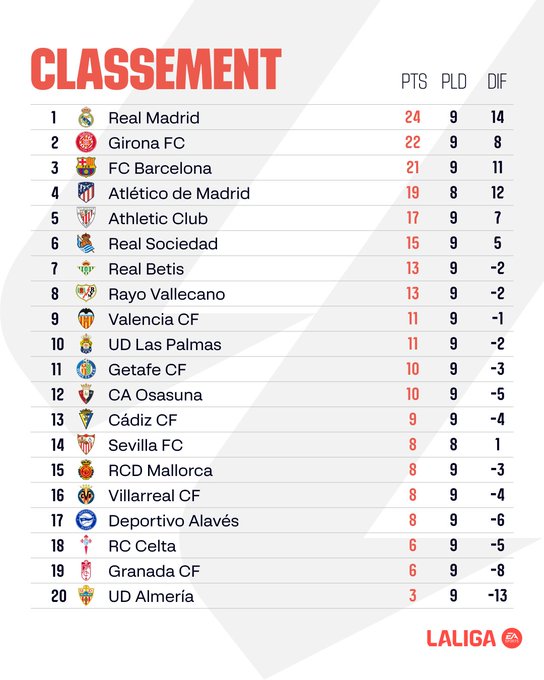 CLASSEMENT

| | | PTS | PLD | DIF |
|---|---|---|---|---|
| 1 | Real Madrid | 24 | 9 | 14 |
| 2 | Girona FC | 22 | 9 | 8 |
| 3 | FC Barcelona | 21 | 9 | 11 |
| 4 | Atlético de Madrid | 19 | 8 | 12 |
| 5 | Athletic Club | 17 | 9 | 7 |
| 6 | Real Sociedad | 15 | 9 | 5 |
| 7 | Real Betis | 13 | 9 | -2 |
| 8 | Rayo Vallecano | 13 | 9 | -2 |
| 9 | Valencia CF | 11 | 9 | -1 |
| 10 | UD Las Palmas | 11 | 9 | -2 |
| 11 | Getafe CF | 10 | 9 | -3 |
| 12 | CA Osasuna | 10 | 9 | -5 |
| 13 | Cádiz CF | 9 | 9 | -4 |
| 14 | Sevilla FC | 8 | 8 | 1 |
| 15 | RCD Mallorca | 8 | 9 | -3 |
| 16 | Villarreal CF | 8 | 9 | -4 |
| 17 | Deportivo Alavés | 8 | 9 | -6 |
| 18 | RC Celta | 6 | 9 | -5 |
| 19 | Granada CF | 6 | 9 | -8 |
| 20 | UD Almería | 3 | 9 | -13 |

LALIGA EA SPORTS